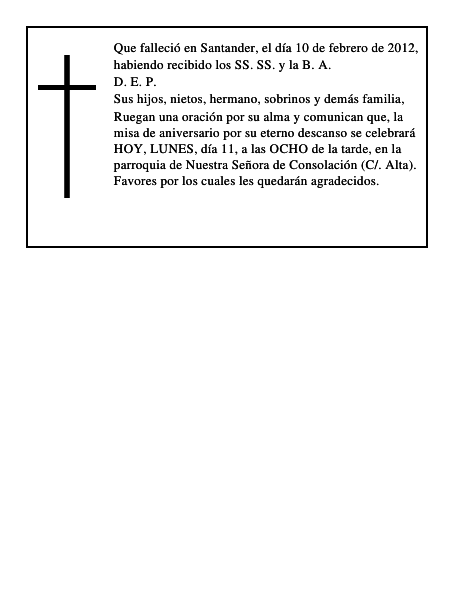 Que falleció en Santander, el día 10 de febrero de 2012, habiendo recibido los SS. SS. y la B. A.
D. E. P.
Sus hijos, nietos, hermano, sobrinos y demás familia,
Ruegan una oración por su alma y comunican que, la misa de aniversario por su eterno descanso se celebrará HOY, LUNES, día 11, a las OCHO de la tarde, en la parroquia de Nuestra Señora de Consolación (C/. Alta). Favores por los cuales les quedarán agradecidos.